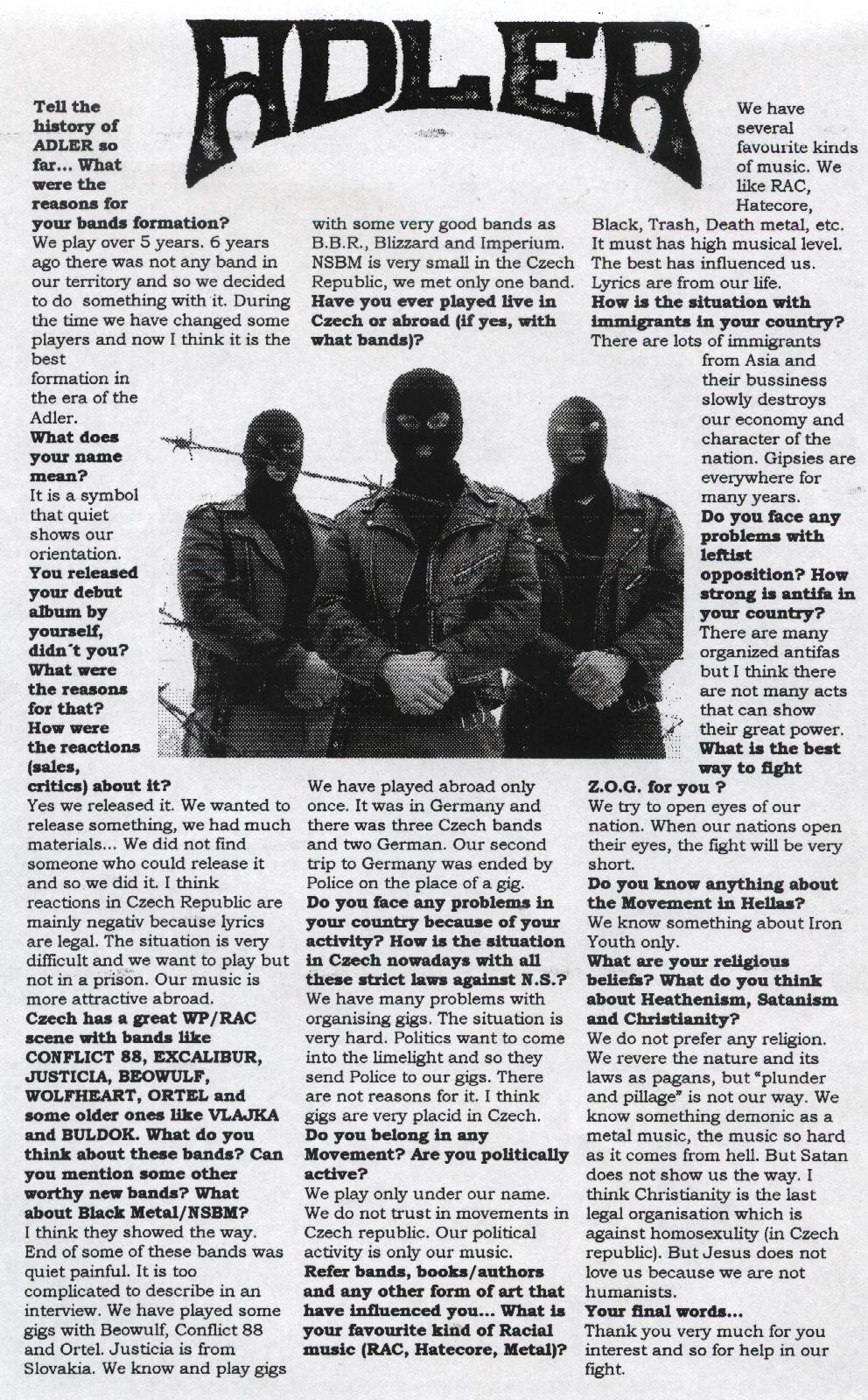 ADLER

Tell the history of ADLER so far... What were the reasons for your bands formation?
We play over 5 years. 6 years ago there was not any band in our territory and so we decided to do something with it. During the time we have changed some players and now I think it is the best formation in the era of the Adler.
What does your name mean?
It is a symbol that quiet shows our orientation.
You released your debut album by yourself, didn´t you? What were the reasons for that? How were the reactions (sales, critics) about it?
Yes we released it. We wanted to release something, we had much materials... We did not find someone who could release it and so we did it. I think reactions in Czech Republic are mainly negativ because lyrics are legal. The situation is very difficult and we want to play but not in a prison. Our music is more attractive abroad.
Czech has a great WP/RAC scene with bands like CONFLICT 88, EXCALIBUR, JUSTICIA, BEOWULF, WOLFHEART, ORTEL and some older ones like VLAJKA and BULDOK. What do you think about these bands? Can you mention some other worthy new bands? What about Black Metal/NSBM?
I think they showed the way. End of some of these bands was quiet painful. It is too complicated to describe in an interview. We have played some gigs with Beowulf, Conflict 88 and Ortel. Justicia is from Slovakia. We know and play gigs with some very good bands as B.B.R., Blizzard and Imperium. NSBM is very small in the Czech Republic, we met only one band.
Have you ever played live in Czech or abroad (if yes, with what bands)?
We have played abroad only once. It was in Germany and there was three Czech bands and two German. Our second trip to Germany was ended by Police on the place of a gig.
Do you face any problems in your country because of your activity? How is the situation in Czech nowadays with all these strict laws against N.S.?
We have many problems with organising gigs. The situation is very hard. Politics want to come into the limelight and so they send Police to our gigs. There are not reasons for it. I think gigs are very placid in Czech.
Do you belong in any Movement? Are you politically active?
We play only under our name. We do not trust in movements in Czech republic. Our political activity is only our music.
Refer bands, books/authors and any other form of art that have influenced you... What is your favourite kind of Racial music (RAC, Hatecore, Metal)?
We have several favourite kinds of music. We like RAC, Hatecore, Black, Trash, Death metal, etc. It must has high musical level. The best has influenced us. Lyrics are from our life.
How is the situation with immigrants in your country?
There are lots of immigrants from Asia and their bussiness slowly destroys our economy and character of the nation. Gipsies are everywhere for many years.
Do you face any problems with leftist opposition? How strong is antifa in your country?
There are many organized antifas but I think there are not many acts that can show their great power.
What is the best way to fight Z.O.G. for you ?
We try to open eyes of our nation. When our nations open their eyes, the fight will be very short.
Do you know anything about the Movement in Hellas?
We know something about Iron Youth only.
What are your religious beliefs? What do you think about Heathenism, Satanism and Christianity?
We do not prefer any religion. We revere the nature and its laws as pagans, but "plunder and pillage" is not our way. We know something demonic as a metal music, the music so hard as it comes from hell. But Satan does not show us the way. I think Christianity is the last legal organisation which is against homosexulity (in Czech republic). But Jesus does not love us because we are not humanists.
Your final words...
Thank you very much for you interest and so for help in our fight.